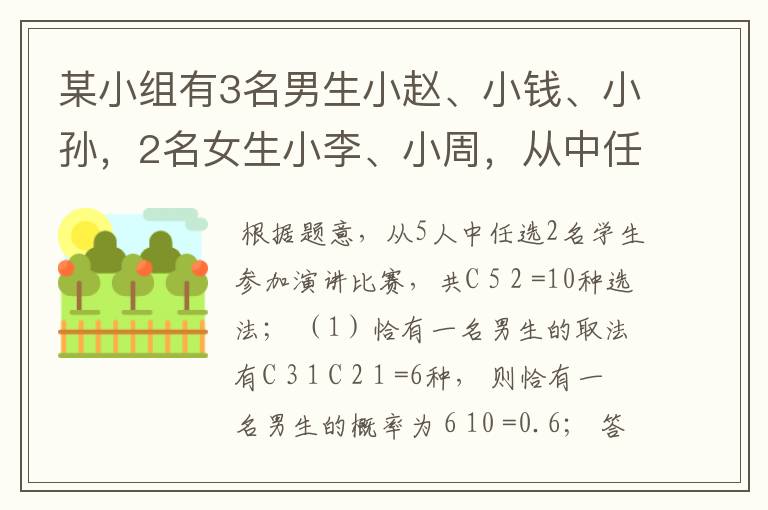 某小组有3名男生小赵、小钱、小孙，2名女生小李、小周，从中任

根据题意，从5人中任选2名学生参加演讲比赛，共C 5 2 =10种选法；（1）恰有一名男生的取法有C 3 1 C 2 1 =6种，则恰有一名男生的概率为 6 10 =0.6；答